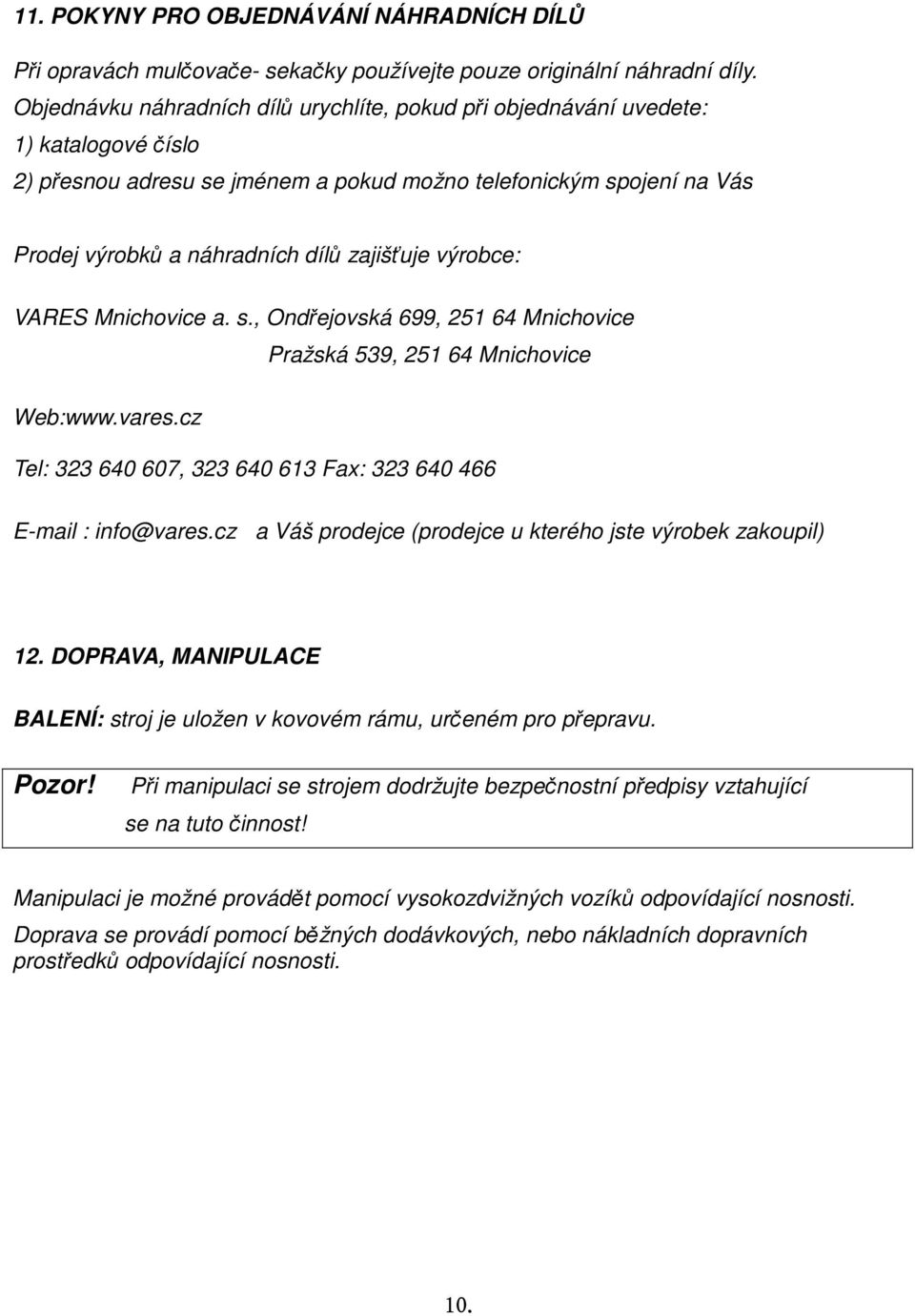 11. POKYNY PRO OBJEDNÁVÁNÍ NÁHRADNÍCH DÍLŮ

Při opravách mulčovače- sekačky používejte pouze originální náhradní díly.
Objednávku náhradních dílů urychlíte, pokud při objednávání uvedete:
1) katalogové číslo
2) přesnou adresu se jménem a pokud možno telefonickým spojení na Vás

Prodej výrobků a náhradních dílů zajišťuje výrobce:

VARES Mnichovice a. s., Ondřejovská 699, 251 64 Mnichovice
Pražská 539, 251 64 Mnichovice

Web:www.vares.cz

Tel: 323 640 607, 323 640 613 Fax: 323 640 466

E-mail : info@vares.cz a Váš prodejce (prodejce u kterého jste výrobek zakoupil)

12. DOPRAVA, MANIPULACE

BALENÍ: stroj je uložen v kovovém rámu, určeném pro přepravu.

Pozor! Při manipulaci se strojem dodržujte bezpečnostní předpisy vztahující se na tuto činnost!

Manipulaci je možné provádět pomocí vysokozdvižných vozíků odpovídající nosnosti.
Doprava se provádí pomocí běžných dodávkových, nebo nákladních dopravních prostředků odpovídající nosnosti.

10.